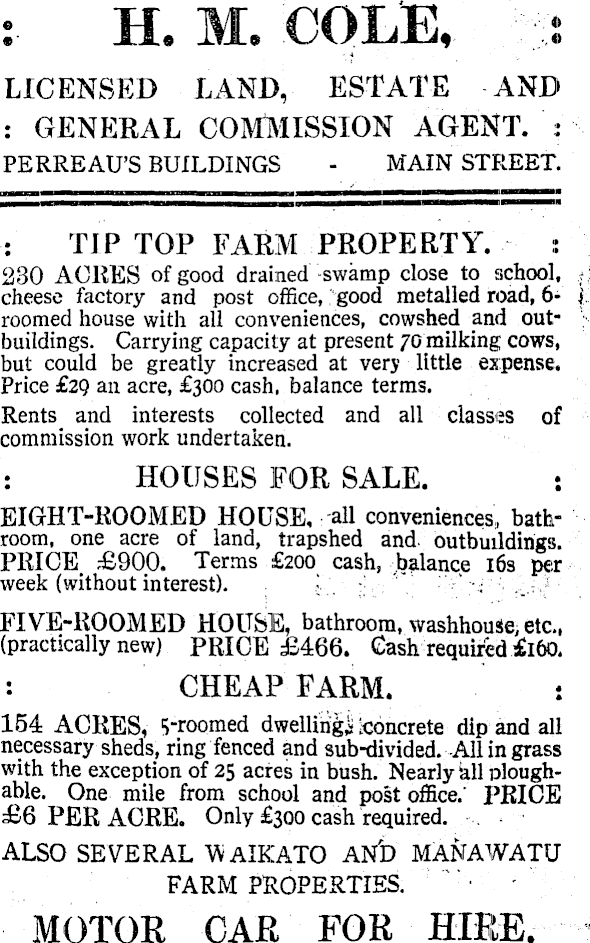 : H. M. COLE, :

LICENSED LAND, ESTATE AND
: GENERAL COMMISSION AGENT. :
PERREAU'S BUILDINGS - MAIN STREET.

: TIP TOP FARM PROPERTY. :

230 ACRES of good drained swamp close to school, cheese factory and post office, good metalled road, 6-roomed house with all conveniences, cowshed and outbuildings. Carrying capacity at present 70 milking cows, but could be greatly increased at very little expense. Price £29 an acre, £300 cash, balance terms.

Rents and interests collected and all classes of commission work undertaken.

: HOUSES FOR SALE. :

EIGHT-ROOMED HOUSE, all conveniences, bathroom, one acre of land, trapshed and outbuildings. PRICE £900. Terms £200 cash, balance 16s per week (without interest).

FIVE-ROOMED HOUSE, bathroom, washhouse, etc., (practically new) PRICE £466. Cash required £160.

: CHEAP FARM. :

154 ACRES, 5-roomed dwelling, concrete dip and all necessary sheds, ring fenced and sub-divided. All in grass with the exception of 25 acres in bush. Nearly all ploughable. One mile from school and post office. PRICE £6 PER ACRE. Only £300 cash required.

ALSO SEVERAL WAIKATO AND MANAWATU FARM PROPERTIES.

MOTOR CAR FOR HIRE.